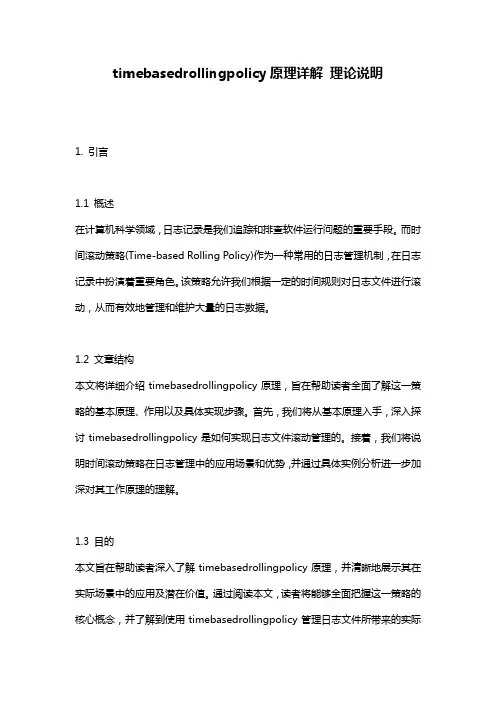 timebasedrollingpolicy 原理详解 理论说明

1. 引言

1.1 概述
在计算机科学领域，日志记录是我们追踪和排查软件运行问题的重要手段。而时间滚动策略(Time-based Rolling Policy)作为一种常用的日志管理机制，在日志记录中扮演着重要角色。该策略允许我们根据一定的时间规则对日志文件进行滚动，从而有效地管理和维护大量的日志数据。

1.2 文章结构
本文将详细介绍 timebasedrollingpolicy 原理，旨在帮助读者全面了解这一策略的基本原理、作用以及具体实现步骤。首先，我们将从基本原理入手，深入探讨 timebasedrollingpolicy 是如何实现日志文件滚动管理的。接着，我们将说明时间滚动策略在日志管理中的应用场景和优势，并通过具体实例分析进一步加深对其工作原理的理解。

1.3 目的
本文旨在帮助读者深入了解 timebasedrollingpolicy 原理，并清晰地展示其在实际场景中的应用及潜在价值。通过阅读本文，读者将能够全面把握这一策略的核心概念，并了解到使用 timebasedrollingpolicy 管理日志文件所带来的实际